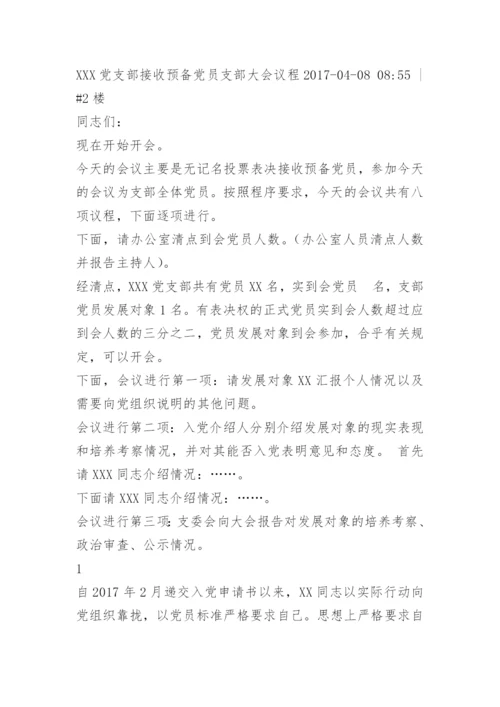 XXX 党支部接收预备党员支部大会议程 2017-04-08 08:55 | #2 楼

同志们：

现在开始开会。

今天的会议主要是无记名投票表决接收预备党员，参加今天的会议为支部全体党员。按照程序要求，今天的会议共有八项议程，下面逐项进行。

下面，请办公室清点到会党员人数。（办公室人员清点人数并报告主持人）。

经清点，XXX 党支部共有党员 XX 名，实到会党员　名，支部党员发展对象 1 名。有表决权的正式党员实到会人数超过应到会人数的三分之二，党员发展对象到会参加，合乎有关规定，可以开会。

下面，会议进行第一项：请发展对象 XX 汇报个人情况以及需要向党组织说明的其他问题。

会议进行第二项：入党介绍人分别介绍发展对象的现实表现和培养考察情况，并对其能否入党表明意见和态度。 首先请 XXX 同志介绍情况：……。

下面请 XXX 同志介绍情况：……。

会议进行第三项：支委会向大会报告对发展对象的培养考察、政治审查、公示情况。

1

自 2017 年 2 月递交入党申请书以来，XX 同志以实际行动向党组织靠拢，以党员标准严格要求自己。思想上严格要求自